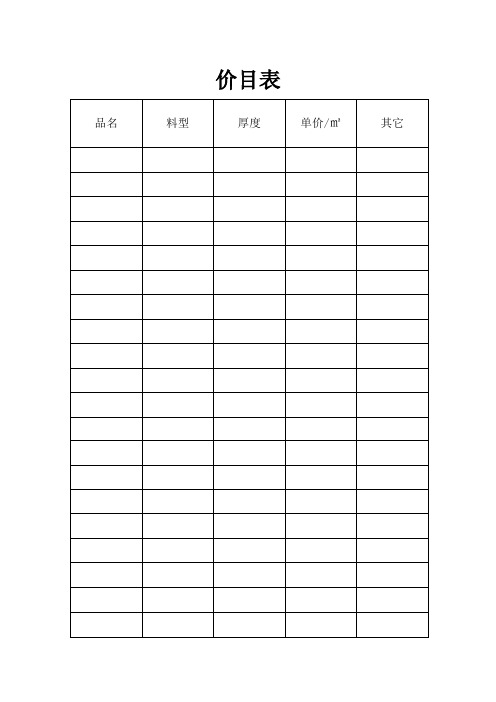 价目表

| 品名 | 料型 | 厚度 | 单价/㎡ | 其它 |
|---|---|---|---|---|
| | | | | |
| | | | | |
| | | | | |
| | | | | |
| | | | | |
| | | | | |
| | | | | |
| | | | | |
| | | | | |
| | | | | |
| | | | | |
| | | | | |
| | | | | |
| | | | | |
| | | | | |
| | | | | |
| | | | | |
| | | | | |
| | | | | |
| | | | | |